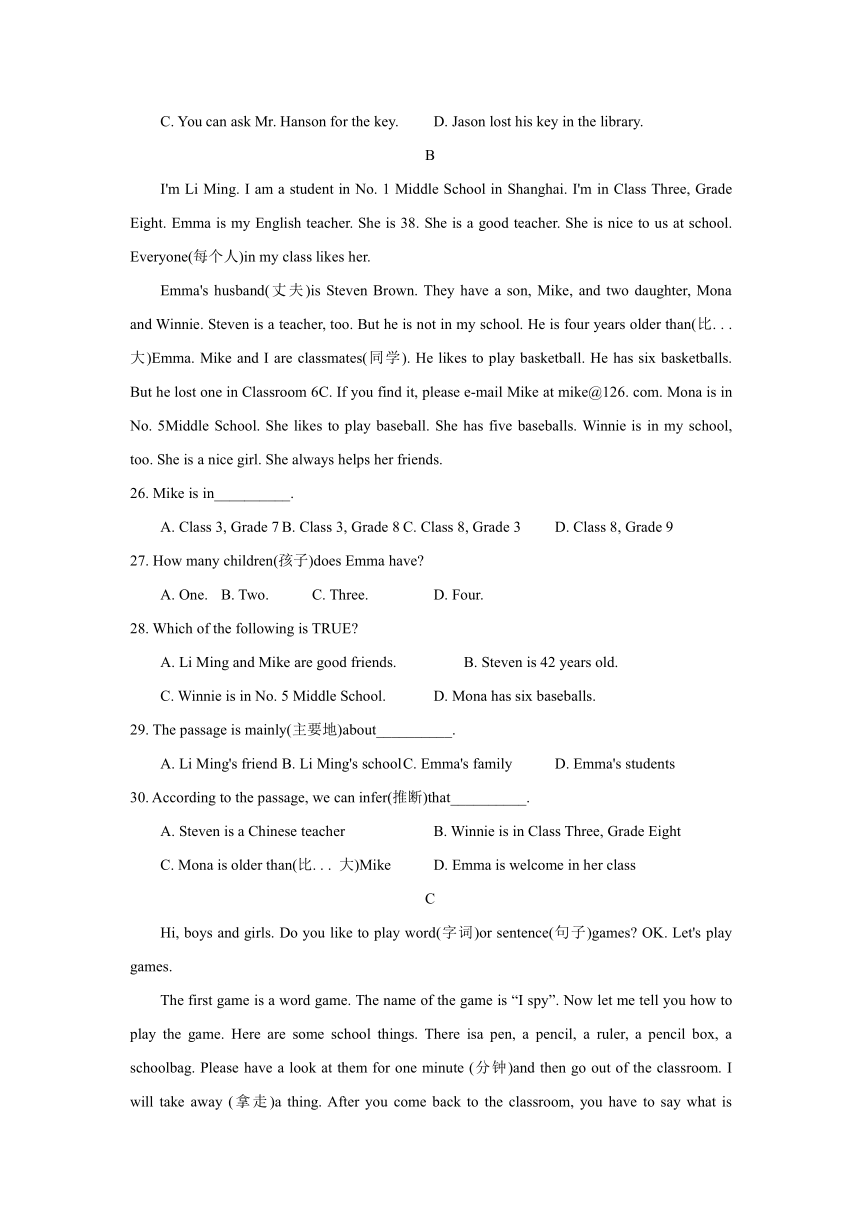 C. You can ask Mr. Hanson for the key.          D. Jason lost his key in the library.

B

I'm Li Ming. I am a student in No. 1 Middle School in Shanghai. I'm in Class Three, Grade Eight. Emma is my English teacher. She is 38. She is a good teacher. She is nice to us at school. Everyone(每个人)in my class likes her.

Emma's husband(丈夫)is Steven Brown. They have a son, Mike, and two daughter, Mona and Winnie. Steven is a teacher, too. But he is not in my school. He is four years older than(比. . . 大)Emma. Mike and I are classmates(同学). He likes to play basketball. He has six basketballs. But he lost one in Classroom 6C. If you find it, please e-mail Mike at mike@126. com. Mona is in No. 5Middle School. She likes to play baseball. She has five baseballs. Winnie is in my school, too. She is a nice girl. She always helps her friends.

26. Mike is in__________.

A. Class 3, Grade 7 B. Class 3, Grade 8 C. Class 8, Grade 3          D. Class 8, Grade 9

27. How many children(孩子)does Emma have?

A. One.    B. Two.          C. Three.          D. Four.

28. Which of the following is TRUE?

A. Li Ming and Mike are good friends.          B. Steven is 42 years old.

C. Winnie is in No. 5 Middle School.          D. Mona has six baseballs.

29. The passage is mainly(主要地)about__________.

A. Li Ming's friend B. Li Ming's school C. Emma's family          D. Emma's students

30. According to the passage, we can infer(推断)that__________.

A. Steven is a Chinese teacher          B. Winnie is in Class Three, Grade Eight

C. Mona is older than(比. . . 大)Mike          D. Emma is welcome in her class

C

Hi, boys and girls. Do you like to play word(字词)or sentence(句子)games? OK. Let's play games.

The first game is a word game. The name of the game is “I spy”. Now let me tell you how to play the game. Here are some school things. There isa pen, a pencil, a ruler, a pencil box, a schoolbag. Please have a look at them for one minute (分钟)and then go out of the classroom. I will take away (拿走)a thing. After you come back to the classroom, you have to say what is